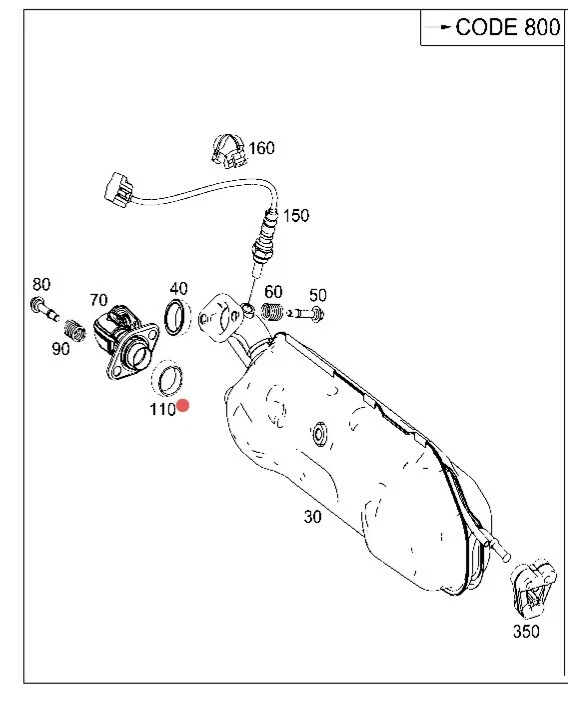 CODE 800

160

150

80

70

40

60

50

90

110

30

350